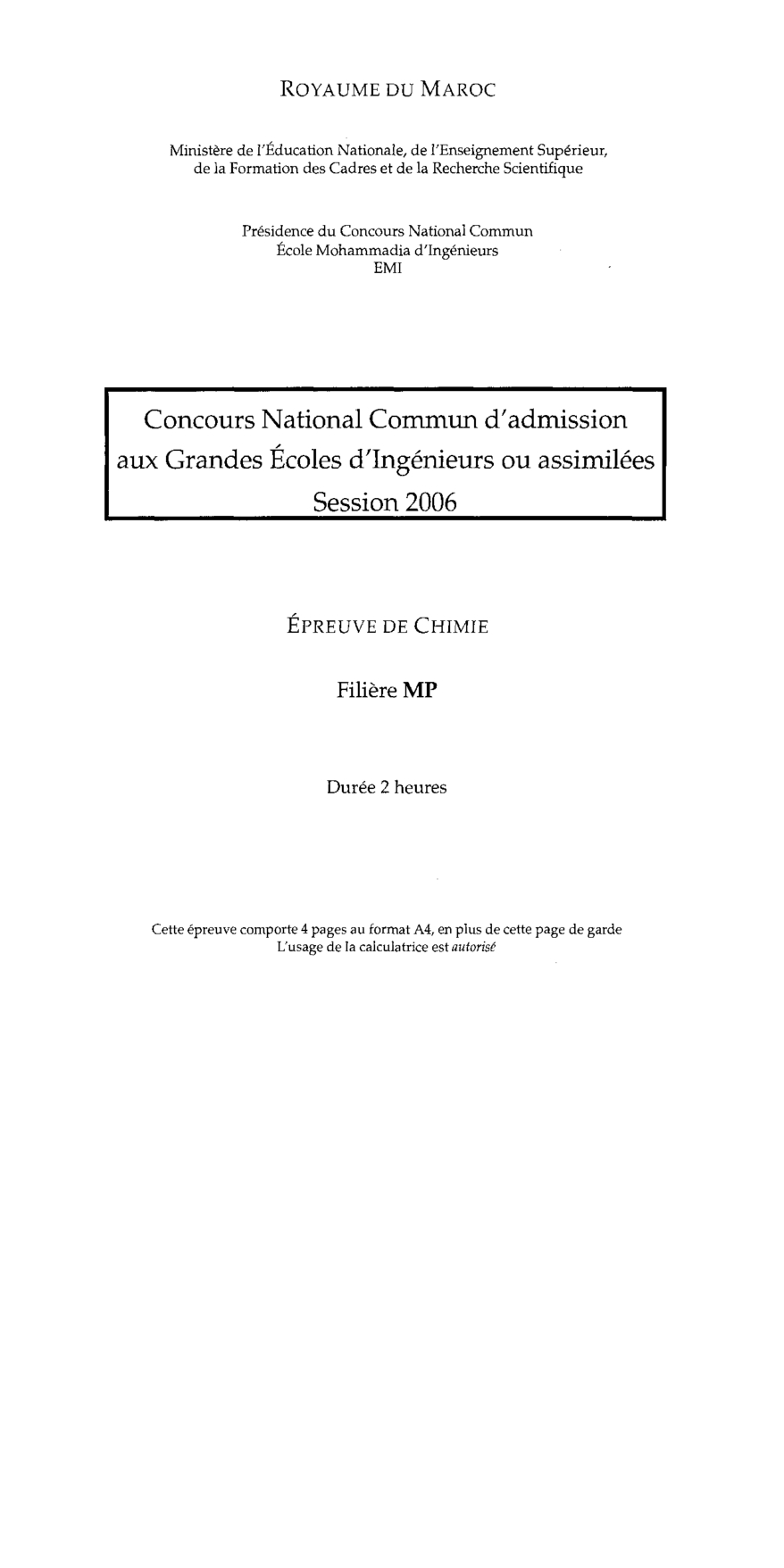 ROYAUME DU MAROC

Ministère de l'Éducation Nationale, de l'Enseignement Supérieur, de la Formation des Cadres et de la Recherche Scientifique

Présidence du Concours National Commun
École Mohammadia d'Ingénieurs
EMI

Concours National Commun d'admission aux Grandes Écoles d'Ingénieurs ou assimilées
Session 2006

ÉPREUVE DE CHIMIE

Filière MP

Durée 2 heures

Cette épreuve comporte 4 pages au format A4, en plus de cette page de garde
L'usage de la calculatrice est autorisé